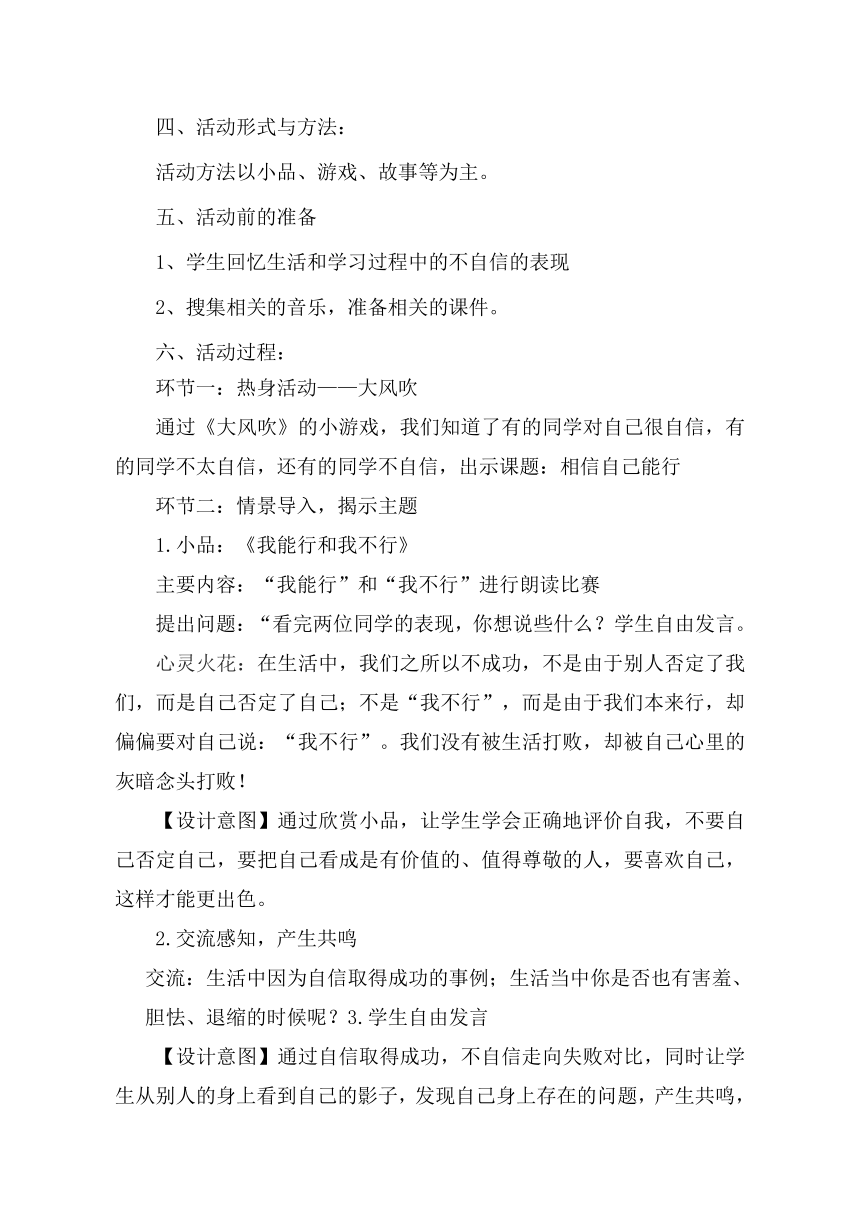 四、活动形式与方法：

活动方法以小品、游戏、故事等为主。

五、活动前的准备

1、学生回忆生活和学习过程中的不自信的表现

2、搜集相关的音乐，准备相关的课件。

六、活动过程：

环节一：热身活动——大风吹

通过《大风吹》的小游戏，我们知道了有的同学对自己很自信，有的同学不太自信，还有的同学不自信，出示课题：相信自己能行

环节二：情景导入，揭示主题

1.小品：《我能行和我不行》

主要内容：“我能行”和“我不行”进行朗读比赛

提出问题：“看完两位同学的表现，你想说些什么？学生自由发言。

心灵火花：在生活中，我们之所以不成功，不是由于别人否定了我们，而是自己否定了自己；不是“我不行”，而是由于我们本来行，却偏偏要对自己说：“我不行”。我们没有被生活打败，却被自己心里的灰暗念头打败！

【设计意图】通过欣赏小品，让学生学会正确地评价自我，不要自己否定自己，要把自己看成是有价值的、值得尊敬的人，要喜欢自己，这样才能更出色。

2.交流感知，产生共鸣

交流：生活中因为自信取得成功的事例；生活当中你是否也有害羞、胆怯、退缩的时候呢？3.学生自由发言

【设计意图】通过自信取得成功，不自信走向失败对比，同时让学生从别人的身上看到自己的影子，发现自己身上存在的问题，产生共鸣，